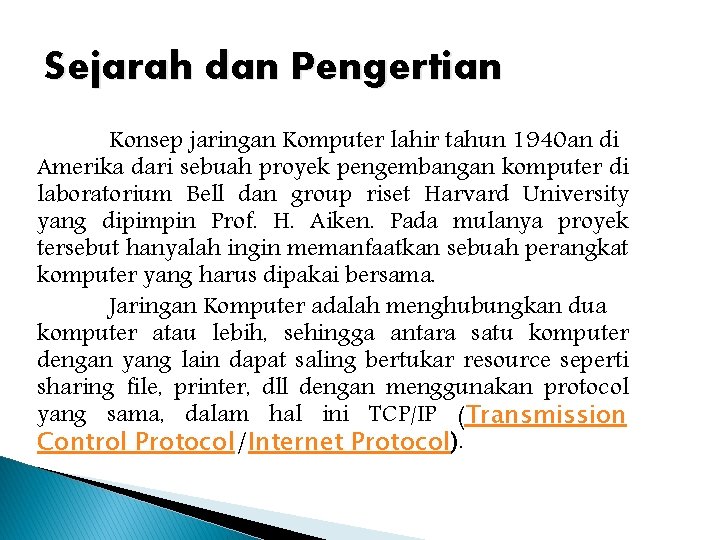 Sejarah dan Pengertian

Konsep jaringan Komputer lahir tahun 1940an di Amerika dari sebuah proyek pengembangan komputer di laboratorium Bell dan group riset Harvard University yang dipimpin Prof. H. Aiken. Pada mulanya proyek tersebut hanyalah ingin memanfaatkan sebuah perangkat komputer yang harus dipakai bersama.

Jaringan Komputer adalah menghubungkan dua komputer atau lebih, sehingga antara satu komputer dengan yang lain dapat saling bertukar resource seperti sharing file, printer, dll dengan menggunakan protocol yang sama, dalam hal ini TCP/IP (Transmission Control Protocol/Internet Protocol).